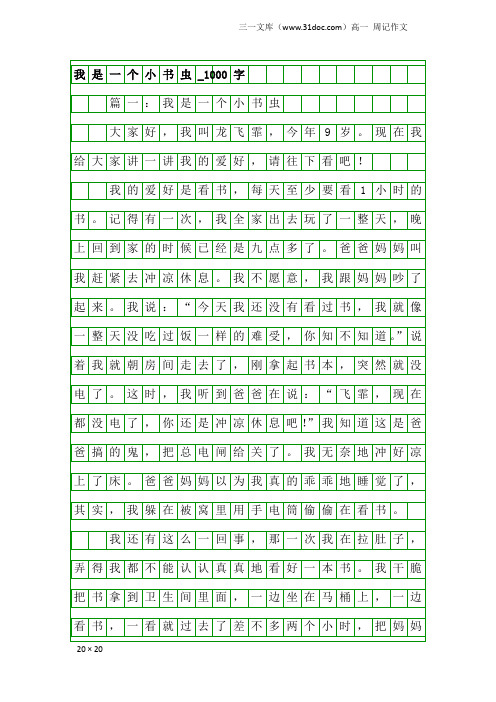 三一文库（www.31doc.com）高一 周记作文

我是一个小书虫_1000字

篇一：我是一个小书虫

大家好，我叫龙飞霏，今年9岁。现在我给大家讲一讲我的爱好，请往下看吧！

我的爱好是看书，每天至少要看1小时的书。记得有一次，我全家出去玩了一整天，晚上回到家的时候已经是九点多了。爸爸妈妈叫我赶紧去冲凉休息。我不愿意，我跟妈妈吵了起来。我说：“今天我还没有看过书，我就像一整天没吃过饭一样的难受，你知不知道。”说着我就朝房间走去了，刚拿起书本，突然就没电了。这时，我听到爸爸在说：“飞霏，现在都没电了，你还是冲凉休息吧！”我知道这是爸爸搞的鬼，把总电闸给关了。我无奈地冲好凉上了床。爸爸妈妈以为我真的乖乖地睡觉了，其实，我躲在被窝里用手电筒偷偷在看书。

我还有这么一回事，那一次我在拉肚子，弄得我都不能认认真真地看好一本书。我干脆把书拿到卫生间里面，一边坐在马桶上，一边看书，一看就过去了差不多两个小时，把妈妈

20×20